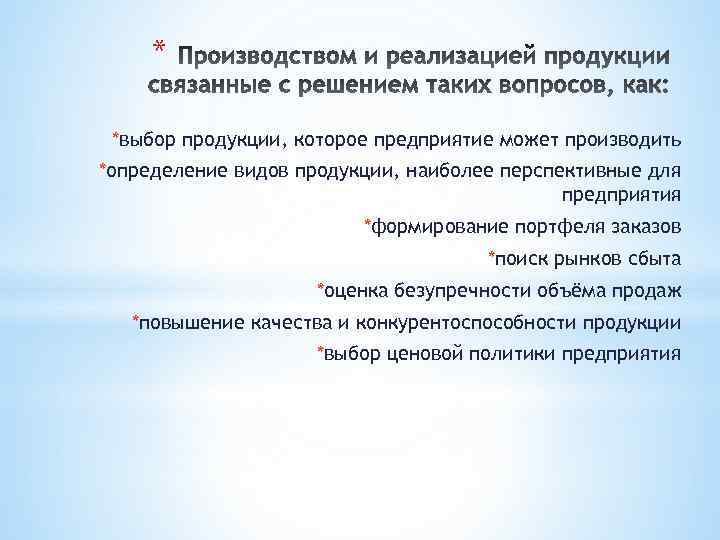 * Производством и реализацией продукции связанные с решением таких вопросов, как:

*выбор продукции, которое предприятие может производить

*определение видов продукции, наиболее перспективные для предприятия

*формирование портфеля заказов

*поиск рынков сбыта

*оценка безупречности объёма продаж

*повышение качества и конкурентоспособности продукции

*выбор ценовой политики предприятия